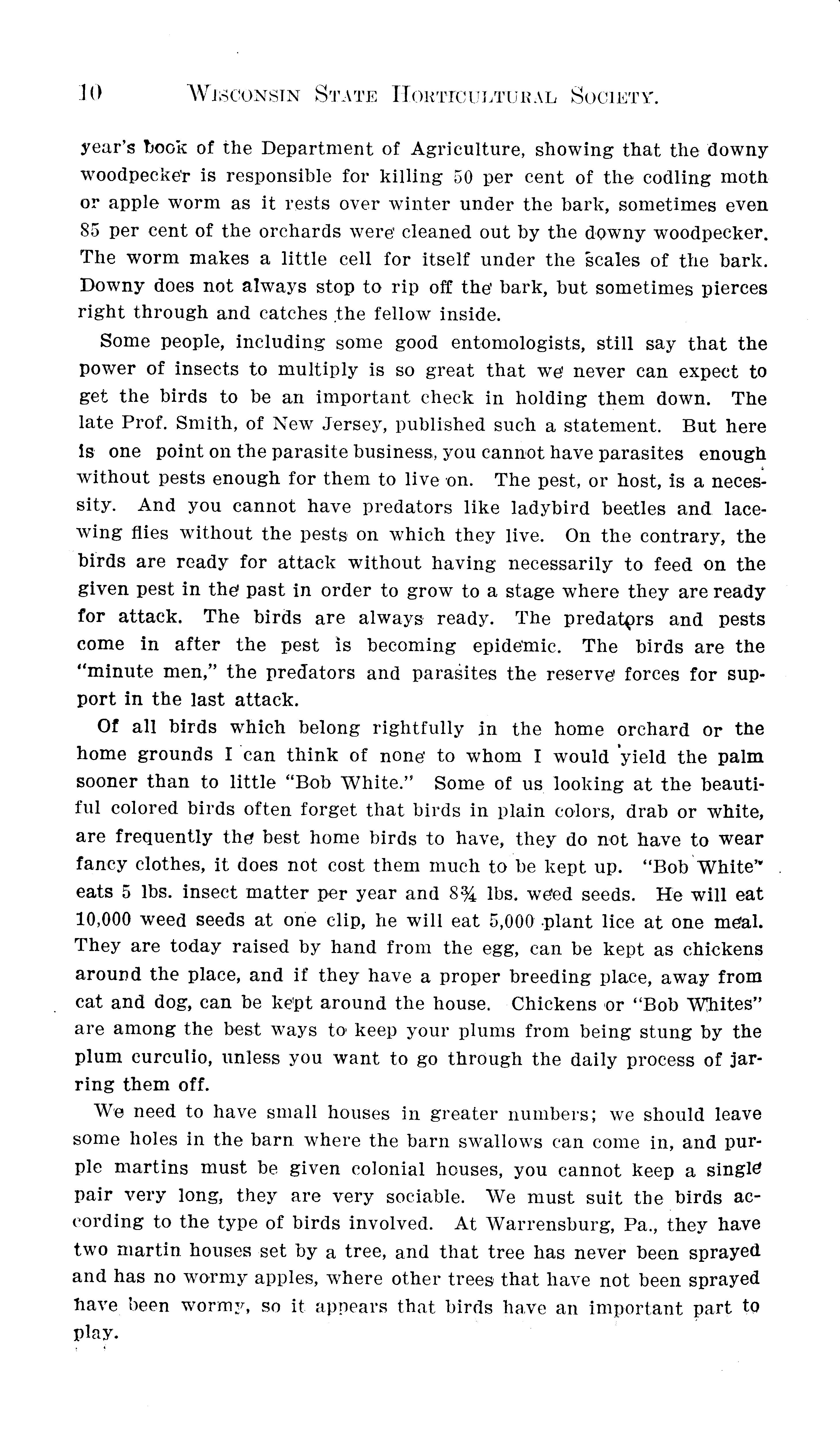 10 WISCONSIN STATE HORTICULTURAL SOCIETY.

year's book of the Department of Agriculture, showing that the downy woodpecker is responsible for killing 50 per cent of the codling moth or apple worm as it rests over winter under the bark, sometimes even 85 per cent of the orchards were cleaned out by the downy woodpecker. The worm makes a little cell for itself under the scales of the bark. Downy does not always stop to rip off the bark, but sometimes pierces right through and catches the fellow inside.

Some people, including some good entomologists, still say that the power of insects to multiply is so great that we never can expect to get the birds to be an important check in holding them down. The late Prof. Smith, of New Jersey, published such a statement. But here is one point on the parasite business, you cannot have parasites enough without pests enough for them to live on. The pest, or host, is a necessity. And you cannot have predators like ladybird beetles and lacewing flies without the pests on which they live. On the contrary, the birds are ready for attack without having necessarily to feed on the given pest in the past in order to grow to a stage where they are ready for attack. The birds are always ready. The predators and pests come in after the pest is becoming epidemic. The birds are the "minute men," the predators and parasites the reserve forces for support in the last attack.

Of all birds which belong rightfully in the home orchard or the home grounds I can think of none to whom I would yield the palm sooner than to little "Bob White." Some of us looking at the beautiful colored birds often forget that birds in plain colors, drab or white, are frequently the best home birds to have, they do not have to wear fancy clothes, it does not cost them much to be kept up. "Bob White" eats 5 lbs. insect matter per year and 8¾ lbs. weed seeds. He will eat 10,000 weed seeds at one clip, he will eat 5,000 plant lice at one meal. They are today raised by hand from the egg, can be kept as chickens around the place, and if they have a proper breeding place, away from cat and dog, can be kept around the house. Chickens or "Bob Whites" are among the best ways to keep your plums from being stung by the plum curculio, unless you want to go through the daily process of jarring them off.

We need to have small houses in greater numbers; we should leave some holes in the barn where the barn swallows can come in, and purple martins must be given colonial houses, you cannot keep a single pair very long, they are very sociable. We must suit the birds according to the type of birds involved. At Warrensburg, Pa., they have two martin houses set by a tree, and that tree has never been sprayed and has no wormy apples, where other trees that have not been sprayed have been wormy, so it appears that birds have an important part to play.